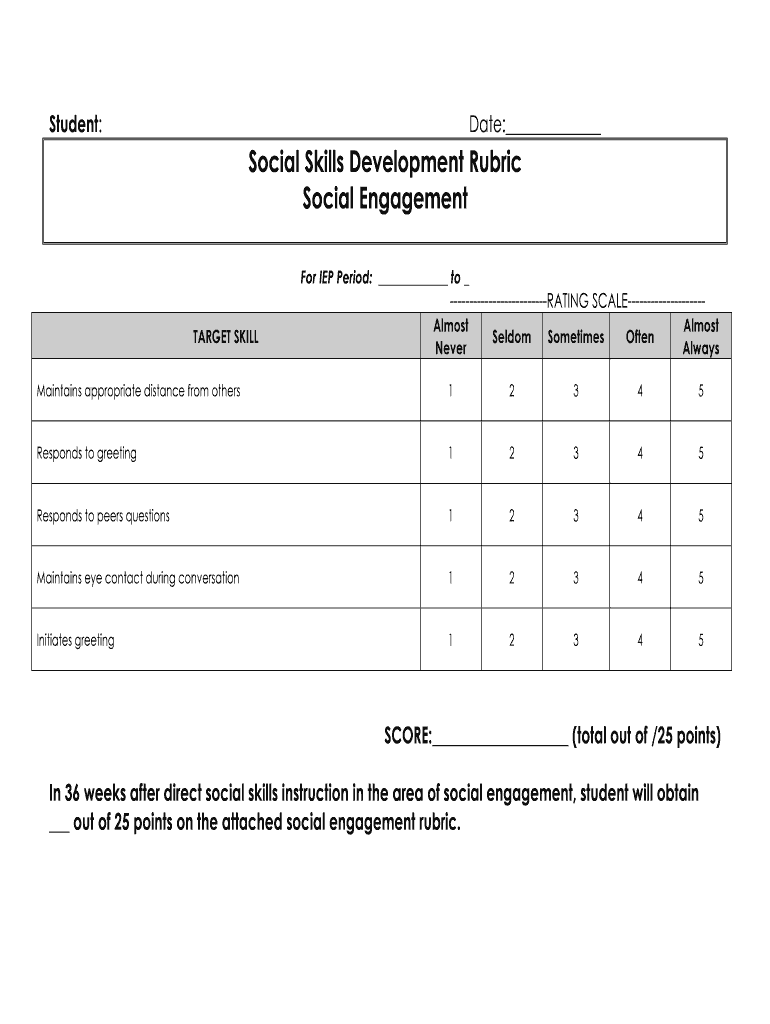 Student: Date:___________

Social Skills Development Rubric
Social Engagement

For IEP Period: __________ to _

------------------------RATING SCALE-------------------

| TARGET SKILL | Almost Never | Seldom | Sometimes | Often | Almost Always |
|---|---|---|---|---|---|
| Maintains appropriate distance from others | 1 | 2 | 3 | 4 | 5 |
| Responds to greeting | 1 | 2 | 3 | 4 | 5 |
| Responds to peers questions | 1 | 2 | 3 | 4 | 5 |
| Maintains eye contact during conversation | 1 | 2 | 3 | 4 | 5 |
| Initiates greeting | 1 | 2 | 3 | 4 | 5 |

SCORE:________________ (total out of /25 points)

In 36 weeks after direct social skills instruction in the area of social engagement, student will obtain __ out of 25 points on the attached social engagement rubric.